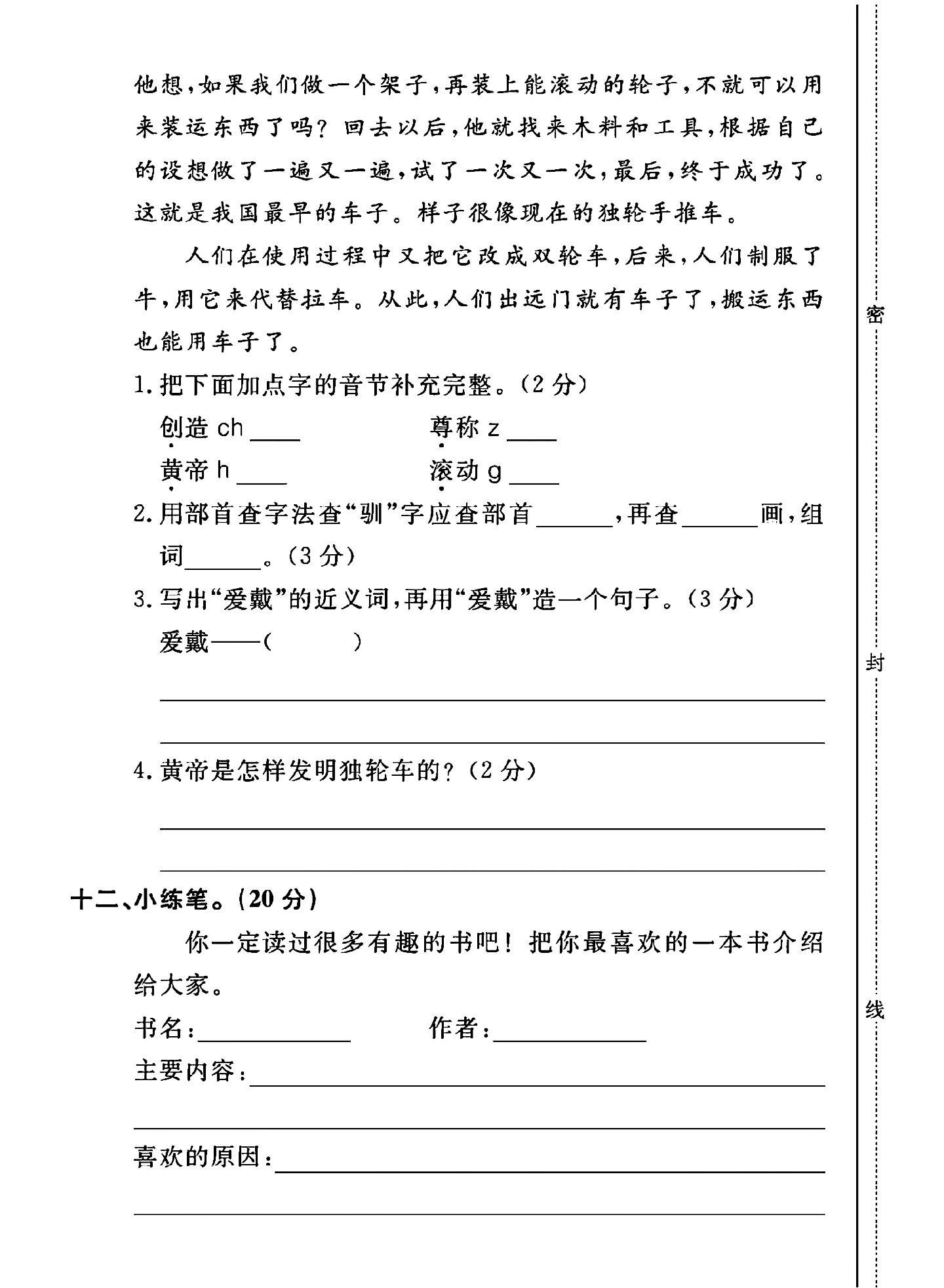 他想，如果我们做一个架子，再装上能滚动的轮子，不就可以用来装运东西了吗？回去以后，他就找来木料和工具，根据自己的设想做了一遍又一遍，试了一次又一次，最后，终于成功了。这就是我国最早的车子。样子很像现在的独轮手推车。

人们在使用过程中又把它改成双轮车，后来，人们制服了牛，用它来代替拉车。从此，人们出远门就有车子了，搬运东西也能用车子了。

1.把下面加点字的音节补充完整。(2分)

创造ch____ 尊称z____

黄帝h____ 滚动g____

2.用部首查字法查“驯”字应查部首____，再查____画，组词____。(3分)

3.写出“爱戴”的近义词，再用“爱戴”造一个句子。(3分)

爱戴——(    )

____

____

4.黄帝是怎样发明独轮车的？(2分)

____

____

十二、小练笔。(20分)

你一定读过很多有趣的书吧！把你最喜欢的一本书介绍给大家。

书名：____ 作者：____

主要内容：____

____

喜欢的原因：____

____

密

封

线